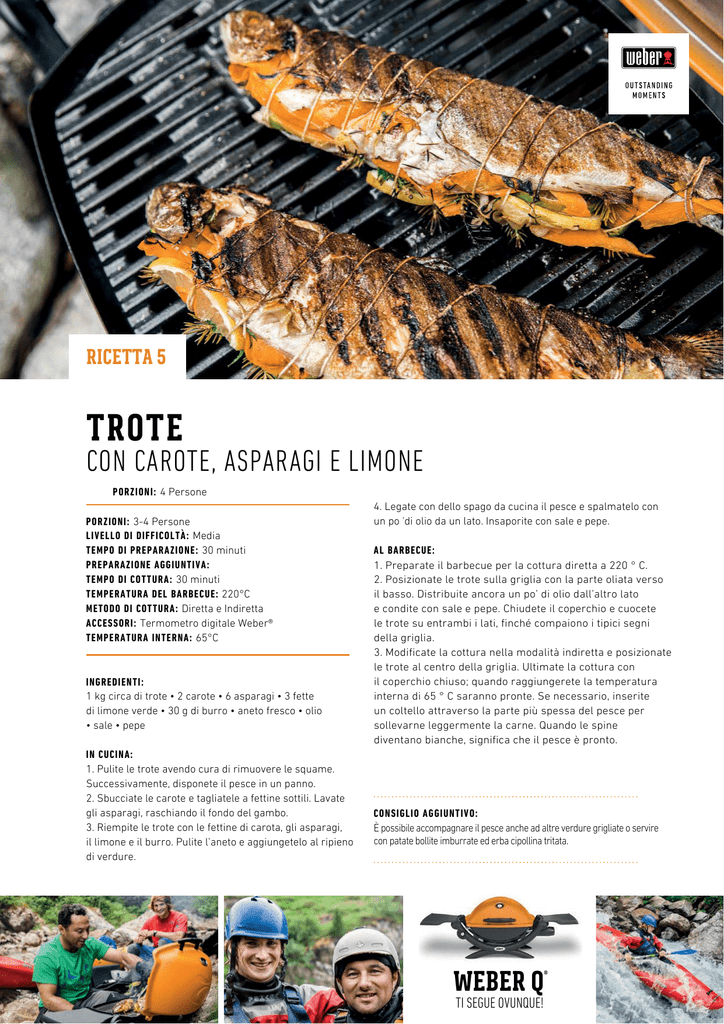 weber

OUTSTANDING MOMENTS

RICETTA 5

TROTE
CON CAROTE, ASPARAGI E LIMONE

PORZIONI: 4 Persone

PORZIONI: 3-4 Persone
LIVELLO DI DIFFICOLTÀ: Media
TEMPO DI PREPARAZIONE: 30 minuti
PREPARAZIONE AGGIUNTIVA:
TEMPO DI COTTURA: 30 minuti
TEMPERATURA DEL BARBECUE: 220°C
METODO DI COTTURA: Diretta e Indiretta
ACCESSORI: Termometro digitale Weber®
TEMPERATURA INTERNA: 65°C

INGREDIENTI:
1 kg circa di trote • 2 carote • 6 asparagi • 3 fette di limone verde • 30 g di burro • aneto fresco • olio • sale • pepe

IN CUCINA:
1. Pulite le trote avendo cura di rimuovere le squame. Successivamente, disponete il pesce in un panno.
2. Sbucciate le carote e tagliatele a fettine sottili. Lavate gli asparagi, raschiando il fondo del gambo.
3. Riempite le trote con le fettine di carota, gli asparagi, il limone e il burro. Pulite l'aneto e aggiungetelo al ripieno di verdure.

4. Legate con dello spago da cucina il pesce e spalmatelo con un po 'di olio da un lato. Insaporite con sale e pepe.

AL BARBECUE:
1. Preparate il barbecue per la cottura diretta a 220 ° C.
2. Posizionate le trote sulla griglia con la parte oliata verso il basso. Distribuite ancora un po' di olio dall'altro lato e condite con sale e pepe. Chiudete il coperchio e cuocete le trote su entrambi i lati, finché compaiono i tipici segni della griglia.
3. Modificate la cottura nella modalità indiretta e posizionate le trote al centro della griglia. Ultimate la cottura con il coperchio chiuso; quando raggiungerete la temperatura interna di 65 ° C saranno pronte. Se necessario, inserite un coltello attraverso la parte più spessa del pesce per sollevarne leggermente la carne. Quando le spine diventano bianche, significa che il pesce è pronto.

CONSIGLIO AGGIUNTIVO:
È possibile accompagnare il pesce anche ad altre verdure grigliate o servire con patate bollite imburrate ed erba cipollina tritata.

WEBER Q®
TI SEGUE OVUNQUE!